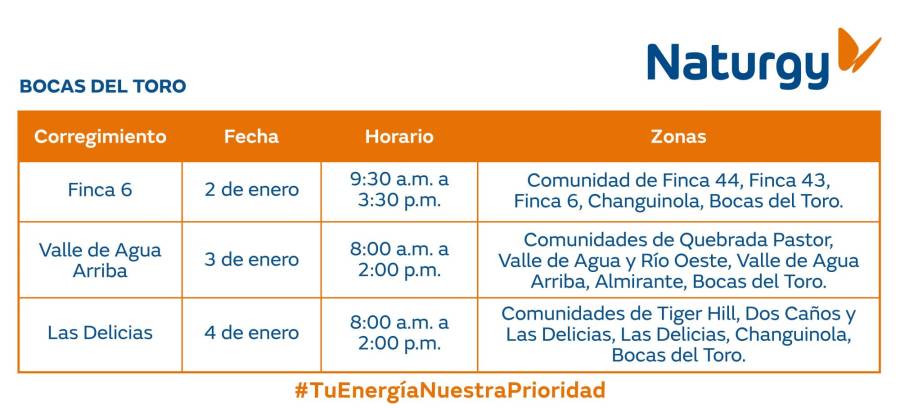 Naturgy

BOCAS DEL TORO

| Corregimiento | Fecha | Horario | Zonas |
|---|---|---|---|
| Finca 6 | 2 de enero | 9:30 a.m. a 3:30 p.m. | Comunidad de Finca 44, Finca 43, Finca 6, Changuinola, Bocas del Toro. |
| Valle de Agua Arriba | 3 de enero | 8:00 a.m. a 2:00 p.m. | Comunidades de Quebrada Pastor, Valle de Agua y Río Oeste, Valle de Agua Arriba, Almirante, Bocas del Toro. |
| Las Delicias | 4 de enero | 8:00 a.m. a 2:00 p.m. | Comunidades de Tiger Hill, Dos Caños y Las Delicias, Las Delicias, Changuinola, Bocas del Toro. |

#TuEnergíaNuestraPrioridad